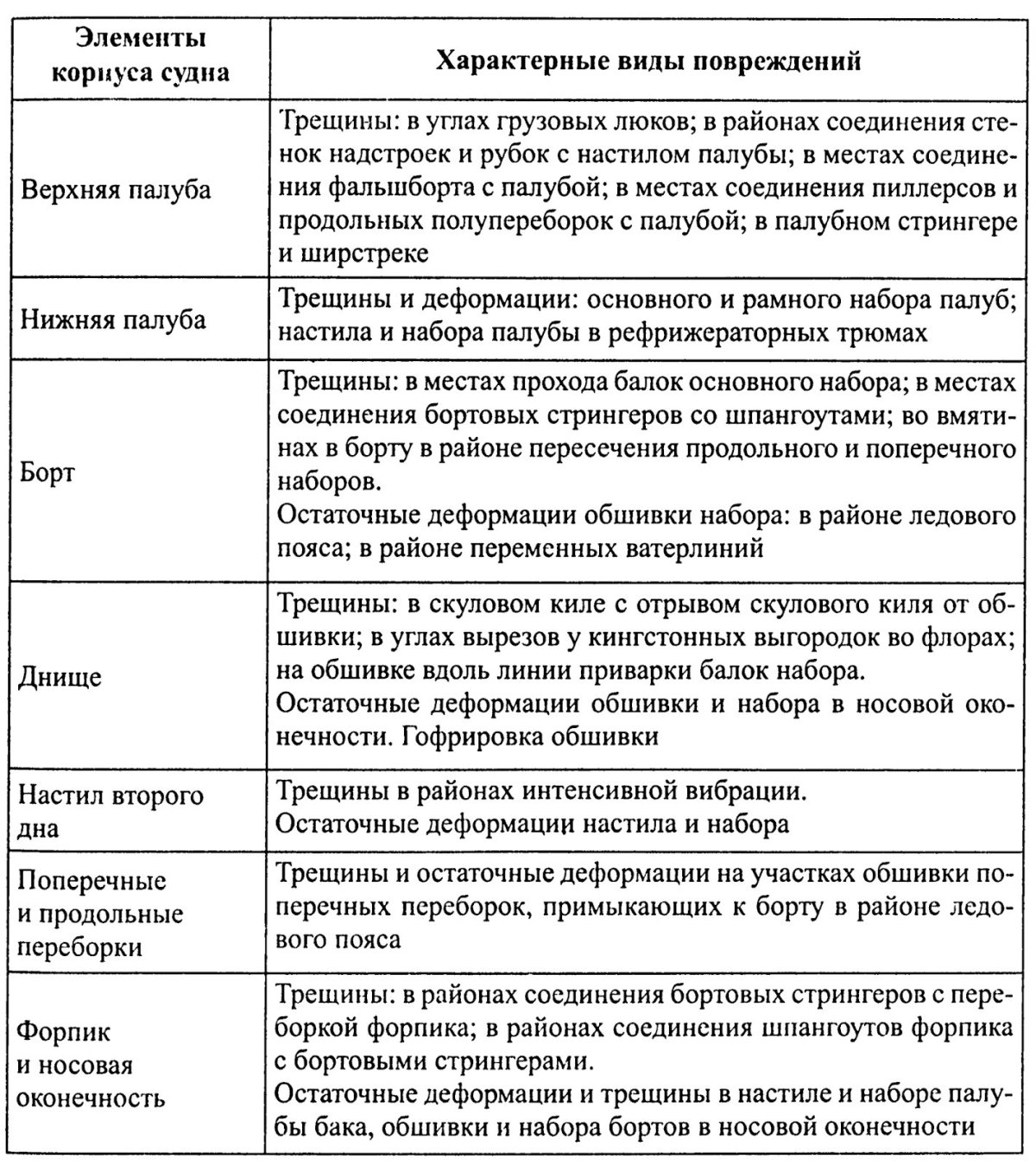 | Элементы корпуса судна | Характерные виды повреждений |
|---|---|
| Верхняя палуба | Трещины: в углах грузовых люков; в районах соединения стенок надстроек и рубок с настилом палубы; в местах соединения фальшборта с палубой; в местах соединения пиллерсов и продольных полупереборок с палубой; в палубном стрингере и ширстреке |
| Нижняя палуба | Трещины и деформации: основного и рамного набора палуб; настила и набора палубы в рефрижераторных трюмах |
| Борт | Трещины: в местах прохода балок основного набора; в местах соединения бортовых стрингеров со шпангоутами; во вмятинах в борту в районе пересечения продольного и поперечного наборов. Остаточные деформации обшивки набора: в районе ледового пояса; в районе переменных ватерлиний |
| Днище | Трещины: в скуловом киле с отрывом скулового киля от обшивки; в углах вырезов у кингстонных выгородок во флорах; на обшивке вдоль линии приварки балок набора. Остаточные деформации обшивки и набора в носовой оконечности. Гофрировка обшивки |
| Настил второго дна | Трещины в районах интенсивной вибрации. Остаточные деформации настила и набора |
| Поперечные и продольные переборки | Трещины и остаточные деформации на участках обшивки поперечных переборок, примыкающих к борту в районе ледового пояса |
| Форпик и носовая оконечность | Трещины: в районах соединения бортовых стрингеров с переборкой форпика; в районах соединения шпангоутов форпика с бортовыми стрингерами. Остаточные деформации и трещины в настиле и наборе палубы бака, обшивки и набора бортов в носовой оконечности |